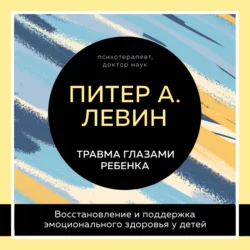 психотерапевт, доктор наук

ПИТЕР А. ЛЕВИН

ТРАВМА ГЛАЗАМИ РЕБЕНКА

Восстановление и поддержка эмоционального здоровья у детей